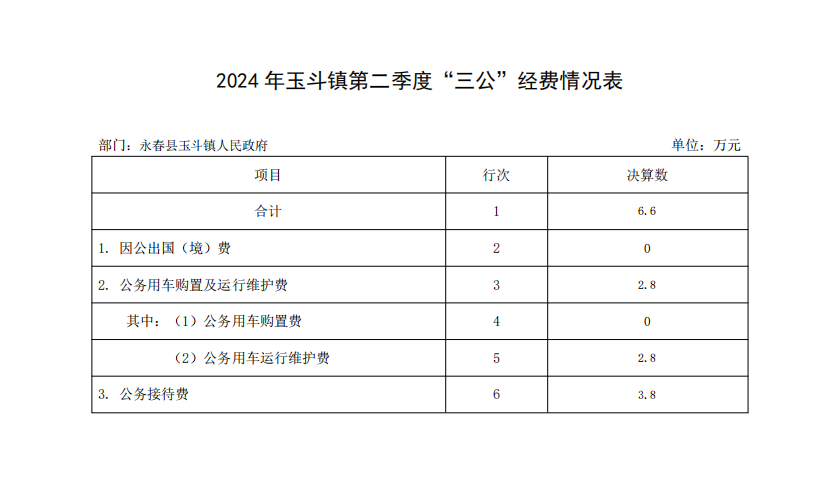 2024 年玉斗镇第二季度“三公”经费情况表

部门：永春县玉斗镇人民政府

单位：万元

| 项目 | 行次 | 决算数 |
|---|---|---|
| 合计 | 1 | 6.6 |
| 1. 因公出国（境）费 | 2 | 0 |
| 2. 公务用车购置及运行维护费 | 3 | 2.8 |
| 其中：（1）公务用车购置费 | 4 | 0 |
| （2）公务用车运行维护费 | 5 | 2.8 |
| 3. 公务接待费 | 6 | 3.8 |